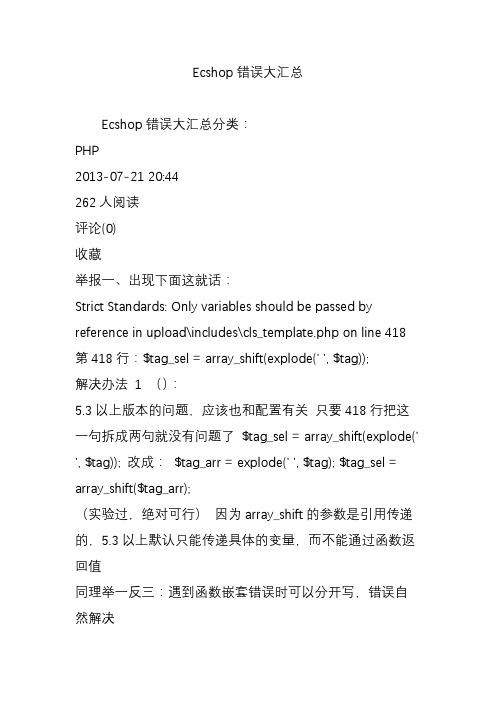 Ecshop 错误大汇总

Ecshop 错误大汇总分类：
PHP
2013-07-21 20:44
262 人阅读
评论(0)
收藏
举报一、出现下面这就话：
Strict Standards: Only variables should be passed by reference in upload\includes\cls_template.php on line 418
第 418 行：$tag_sel = array_shift(explode(' ', $tag));
解决办法 1 （）：
5.3 以上版本的问题，应该也和配置有关 只要 418 行把这一句拆成两句就没有问题了 $tag_sel = array_shift(explode(' ', $tag)); 改成： $tag_arr = explode(' ', $tag); $tag_sel = array_shift($tag_arr);
（实验过，绝对可行） 因为 array_shift 的参数是引用传递的，5.3 以上默认只能传递具体的变量，而不能通过函数返回值
同理举一反三：遇到函数嵌套错误时可以分开写，错误自然解决